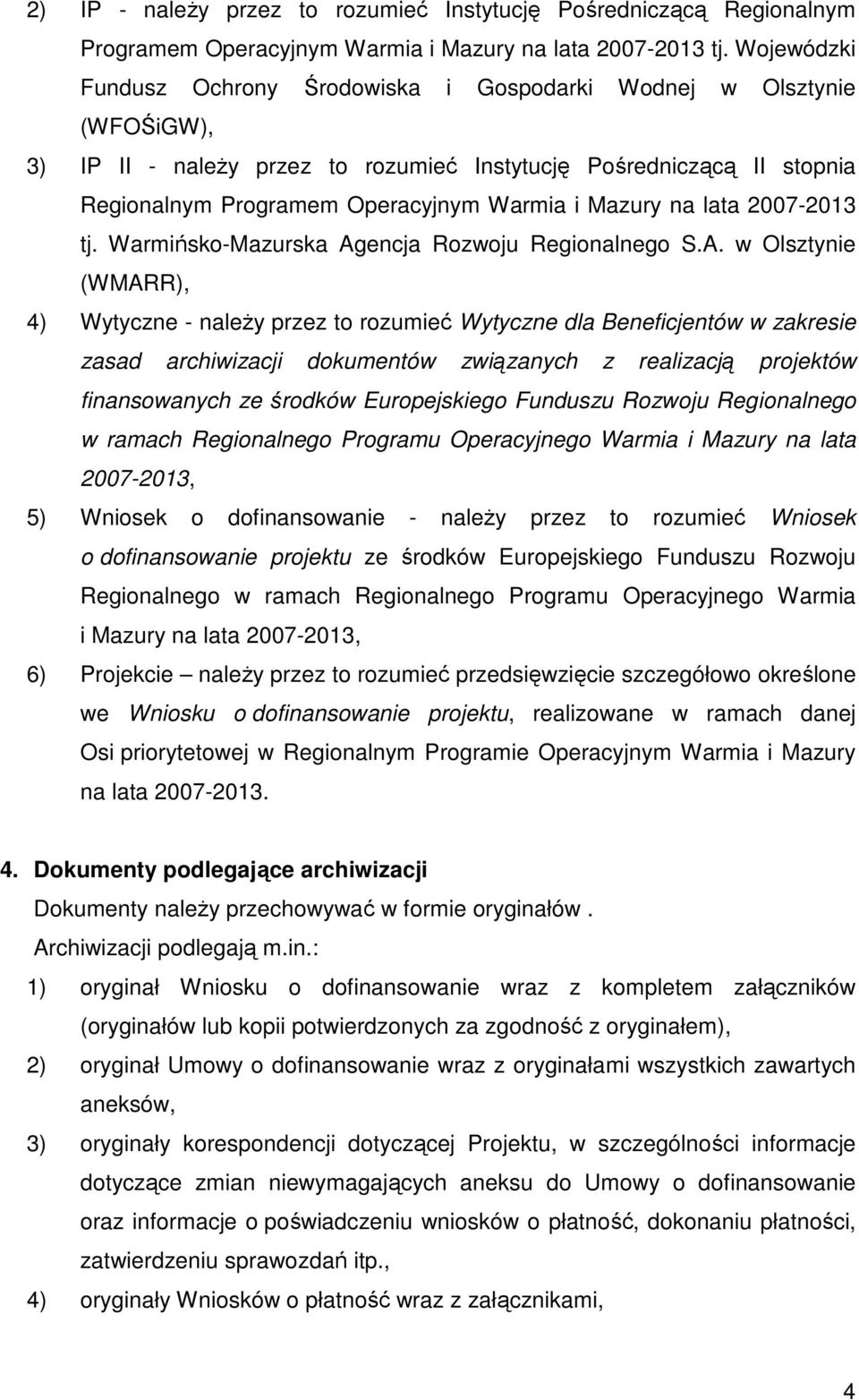 2) IP - należy przez to rozumieć Instytucję Pośredniczącą Regionalnym Programem Operacyjnym Warmia i Mazury na lata 2007-2013 tj. Wojewódzki Fundusz Ochrony Środowiska i Gospodarki Wodnej w Olsztynie (WFOŚiGW),

3) IP II - należy przez to rozumieć Instytucję Pośredniczącą II stopnia Regionalnym Programem Operacyjnym Warmia i Mazury na lata 2007-2013 tj. Warmińsko-Mazurska Agencja Rozwoju Regionalnego S.A. w Olsztynie (WMARR),

4) Wytyczne - należy przez to rozumieć Wytyczne dla Beneficjentów w zakresie zasad archiwizacji dokumentów związanych z realizacją projektów finansowanych ze środków Europejskiego Funduszu Rozwoju Regionalnego w ramach Regionalnego Programu Operacyjnego Warmia i Mazury na lata 2007-2013,

5) Wniosek o dofinansowanie - należy przez to rozumieć Wniosek o dofinansowanie projektu ze środków Europejskiego Funduszu Rozwoju Regionalnego w ramach Regionalnego Programu Operacyjnego Warmia i Mazury na lata 2007-2013,

6) Projekcie – należy przez to rozumieć przedsięwzięcie szczegółowo określone we Wniosku o dofinansowanie projektu, realizowane w ramach danej Osi priorytetowej w Regionalnym Programie Operacyjnym Warmia i Mazury na lata 2007-2013.

4. Dokumenty podlegające archiwizacji

Dokumenty należy przechowywać w formie oryginałów .

Archiwizacji podlegają m.in.:

1) oryginał Wniosku o dofinansowanie wraz z kompletem załączników (oryginałów lub kopii potwierdzonych za zgodność z oryginałem),

2) oryginał Umowy o dofinansowanie wraz z oryginałami wszystkich zawartych aneksów,

3) oryginały korespondencji dotyczącej Projektu, w szczególności informacje dotyczące zmian niewymagających aneksu do Umowy o dofinansowanie oraz informacje o poświadczeniu wniosków o płatność, dokonaniu płatności, zatwierdzeniu sprawozdań itp.,

4) oryginały Wniosków o płatność wraz z załącznikami,

4